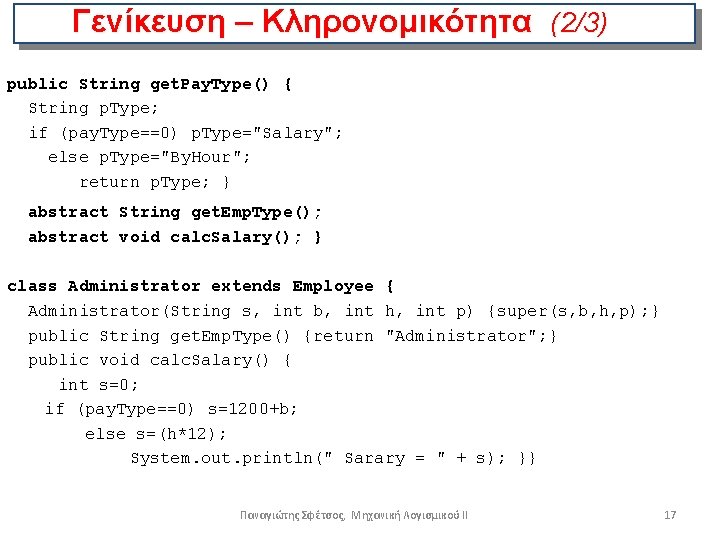 Γενίκευση – Κληρονομικότητα (2/3)

public String getPayType() {
String pType;
if (payType==0) pType="Salary";
else pType="ByHour";
return pType; }
abstract String getEmpType();
abstract void calcSalary(); }

class Administrator extends Employee {
Administrator(String s, int b, int h, int p) {super(s,b,h,p);}
public String getEmpType() {return "Administrator";}
public void calcSalary() {
int s=0;
if (payType==0) s=1200+b;
else s=(h*12);
System.out.println(" Sarary = " + s); }}

Παναγιώτης Σφέτσος, Μηχανική Λογισμικού ΙΙ

17